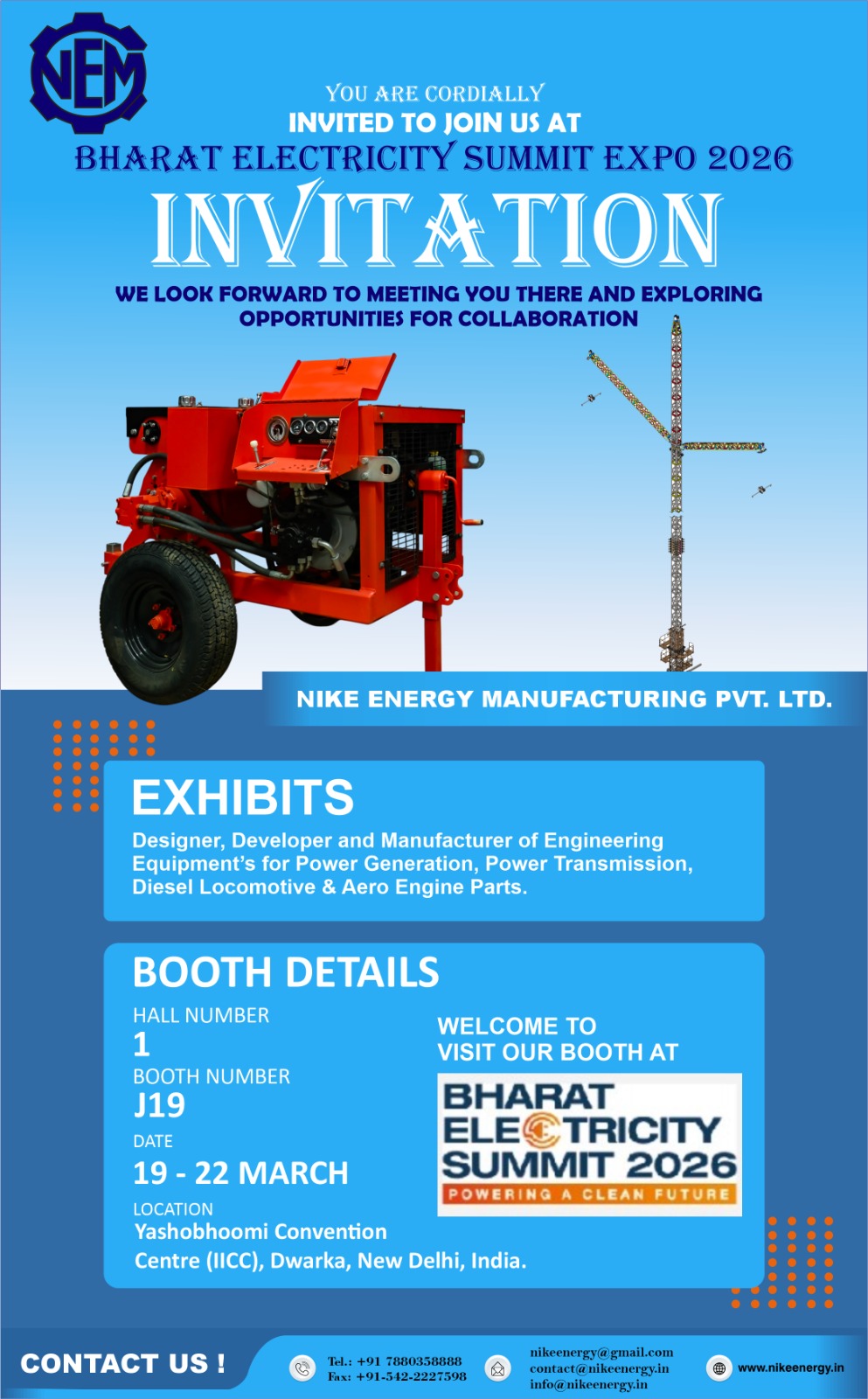 NEM

YOU ARE CORDIALLY
INVITED TO JOIN US AT
BHARAT ELECTRICITY SUMMIT EXPO 2026
INVITATION

WE LOOK FORWARD TO MEETING YOU THERE AND EXPLORING OPPORTUNITIES FOR COLLABORATION

NIKE ENERGY MANUFACTURING PVT. LTD.

EXHIBITS

Designer, Developer and Manufacturer of Engineering Equipment's for Power Generation, Power Transmission, Diesel Locomotive & Aero Engine Parts.

BOOTH DETAILS

HALL NUMBER
1
BOOTH NUMBER
J19
DATE
19 - 22 MARCH
LOCATION
Yashobhoomi Convention Centre (IICC), Dwarka, New Delhi, India.

WELCOME TO
VISIT OUR BOOTH AT

BHARAT
ELECTRICITY
SUMMIT 2026
POWERING A CLEAN FUTURE

CONTACT US !

Tel.: +91 7880358888
Fax: +91-542-2227598

nikeenergy@gmail.com
contact@nikeenergy.in
info@nikeenergy.in

www.nikeenergy.in